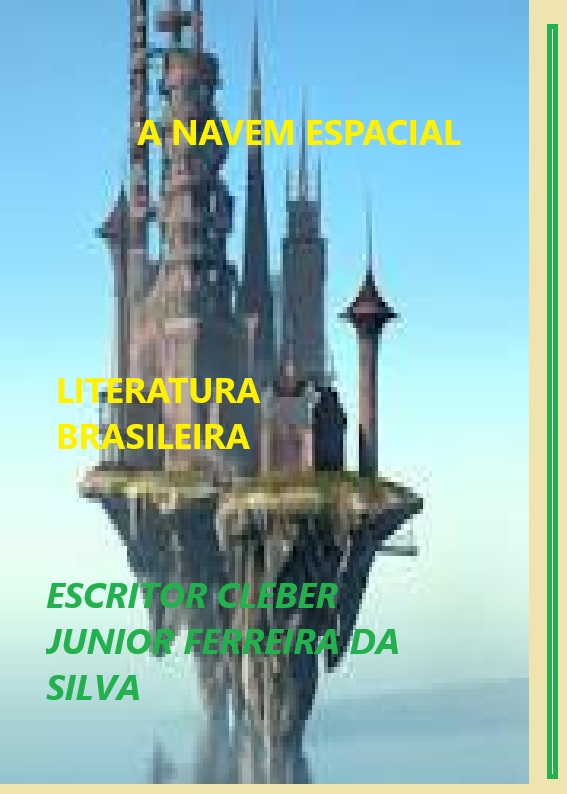 A NAVEM ESPACIAL

LITERATURA BRASILEIRA

ESCRITOR CLEBER JUNIOR FERREIRA DA SILVA